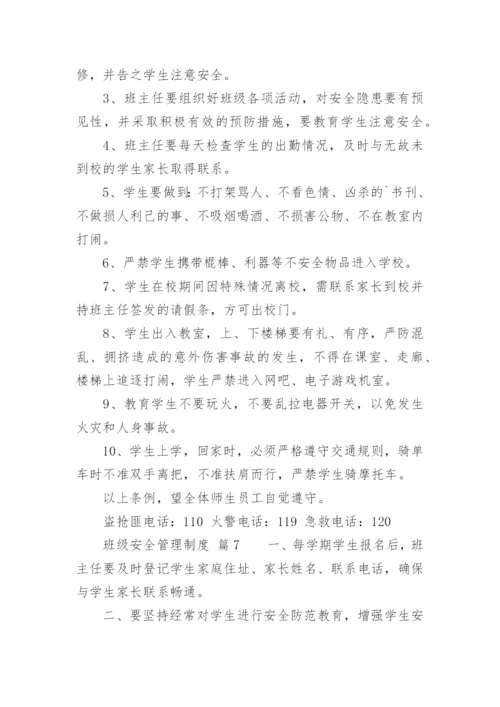 修，并告之学生注意安全。

3、班主任要组织好班级各项活动，对安全隐患要有预见性，并采取积极有效的预防措施，要教育学生注意安全。

4、班主任要每天检查学生的出勤情况，及时与无故未到校的学生家长取得联系。

5、学生要做到：不打架骂人、不看色情、凶杀的`书刊、不做损人利己的事、不吸烟喝酒、不损害公物、不在教室内打闹。

6、严禁学生携带棍棒、利器等不安全物品进入学校。

7、学生在校期间因特殊情况离校，需联系家长到校并持班主任签发的请假条，方可出校门。

8、学生出入教室，上、下楼梯要有礼、有序，严防混乱、拥挤造成的意外伤害事故的发生，不得在课室、走廊、楼梯上追逐打闹，学生严禁进入网吧、电子游戏机室。

9、教育学生不要玩火，不要乱拉电器开关，以免发生火灾和人身事故。

10、学生上学，回家时，必须严格遵守交通规则，骑单车时不准双手离把，不准扶肩而行，严禁学生骑摩托车。

以上条例，望全体师生员工自觉遵守。

盗抢匪电话：110 火警电话：119 急救电话：120

班级安全管理制度 篇7 一、每学期学生报名后，班主任要及时登记学生家庭住址、家长姓名、联系电话，确保与学生家长联系畅通。

二、要坚持经常对学生进行安全防范教育，增强学生安